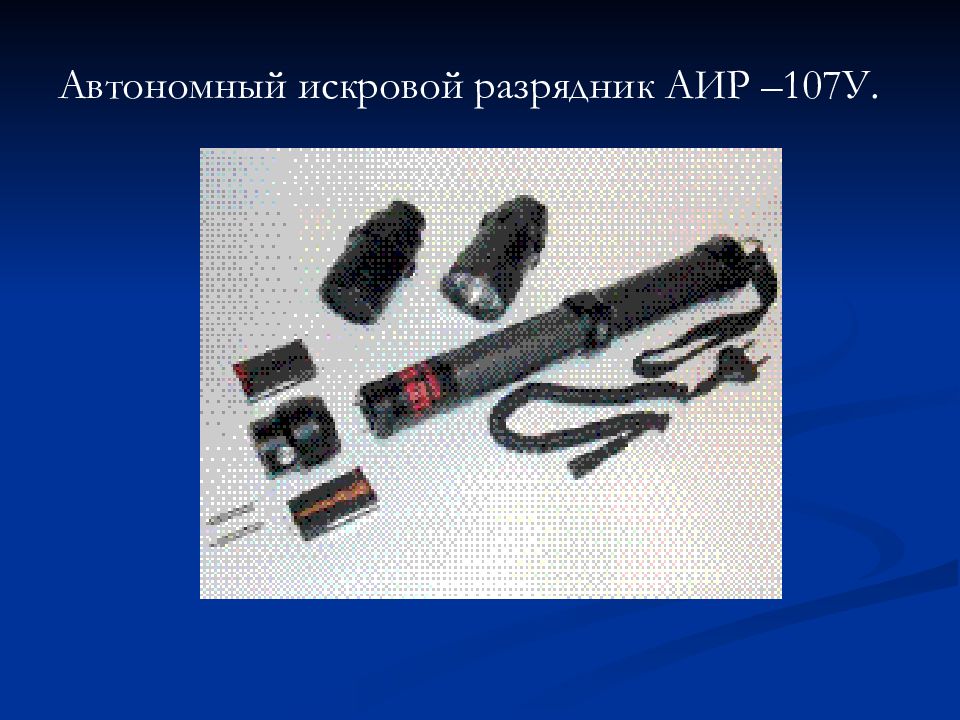 Автономный искровой разрядник АИР –107У.